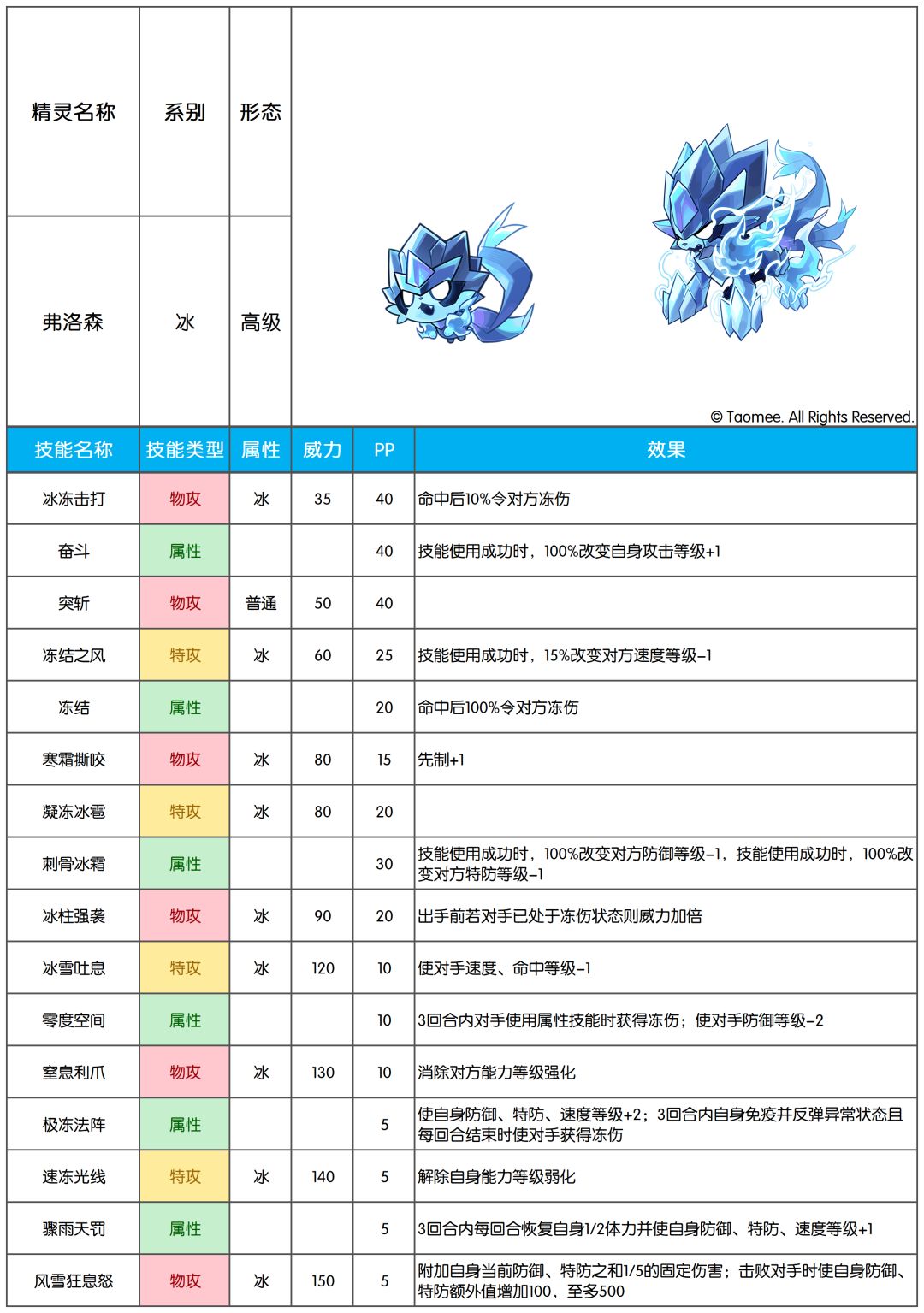 | 精灵名称 | 系别 | 形态 |
|---|---|---|
| 弗洛森 | 冰 | 高级 |

© Taomee. All Rights Reserved.

| 技能名称 | 技能类型 | 属性 | 威力 | PP | 效果 |
|---|---|---|---|---|---|
| 冰冻击打 | 物攻 | 冰 | 35 | 40 | 命中后10%令对方冻伤 |
| 奋斗 | 属性 | | | 40 | 技能使用成功时，100%改变自身攻击等级+1 |
| 突斩 | 物攻 | 普通 | 50 | 40 | |
| 冻结之风 | 特攻 | 冰 | 60 | 25 | 技能使用成功时，15%改变对方速度等级-1 |
| 冻结 | 属性 | | | 20 | 命中后100%令对方冻伤 |
| 寒霜撕咬 | 物攻 | 冰 | 80 | 15 | 先制+1 |
| 凝冻冰雹 | 特攻 | 冰 | 80 | 20 | |
| 刺骨冰霜 | 属性 | | | 30 | 技能使用成功时，100%改变对方防御等级-1，技能使用成功时，100%改变对方特防等级-1 |
| 冰柱强袭 | 物攻 | 冰 | 90 | 20 | 出手前若对手已处于冻伤状态则威力加倍 |
| 冰雪吐息 | 特攻 | 冰 | 120 | 10 | 使对手速度、命中等级-1 |
| 零度空间 | 属性 | | | 10 | 3回合内对手使用属性技能时获得冻伤；使对手防御等级-2 |
| 窒息利爪 | 物攻 | 冰 | 130 | 10 | 消除对方能力等级强化 |
| 极冻法阵 | 属性 | | | 5 | 使自身防御、特防、速度等级+2；3回合内自身免疫并反弹异常状态且每回合结束时使对手获得冻伤 |
| 速冻光线 | 特攻 | 冰 | 140 | 5 | 解除自身能力等级弱化 |
| 骤雨天罚 | 属性 | | | 5 | 3回合内每回合恢复自身1/2体力并使自身防御、特防、速度等级+1 |
| 风雪狂息怒 | 物攻 | 冰 | 150 | 5 | 附加自身当前防御、特防之和1/5的固定伤害；击败对手时使自身防御、特防额外值增加100，至多500 |